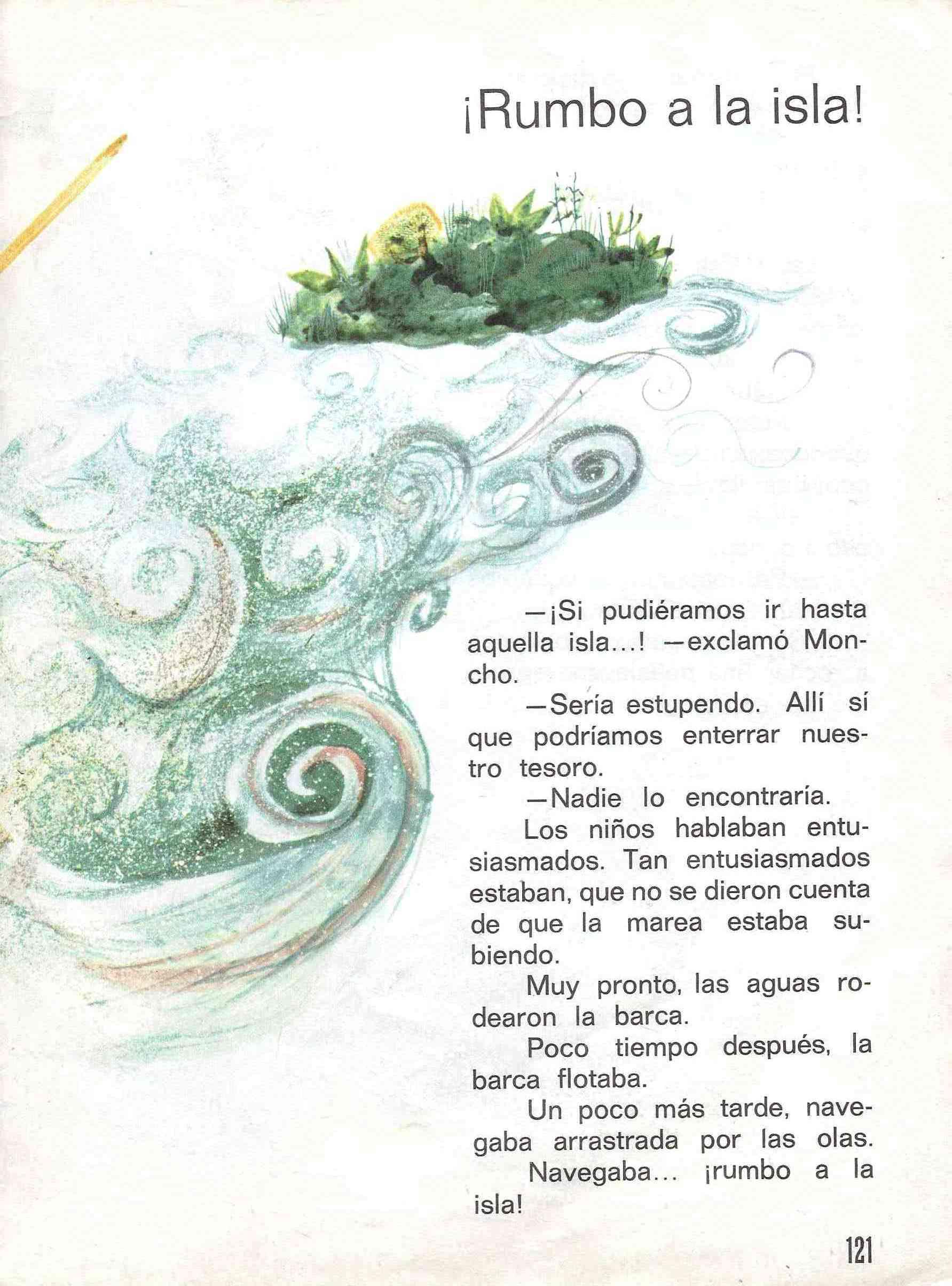 ¡Rumbo a la isla!

—¡Si pudiéramos ir hasta aquella isla...! —exclamó Moncho.

—Sería estupendo. Allí sí que podríamos enterrar nuestro tesoro.

—Nadie lo encontraría.

Los niños hablaban entusiasmados. Tan entusiasmados estaban, que no se dieron cuenta de que la marea estaba subiendo.

Muy pronto, las aguas rodearon la barca.

Poco tiempo después, la barca flotaba.

Un poco más tarde, navegaba arrastrada por las olas.

Navegaba... ¡rumbo a la isla!

121